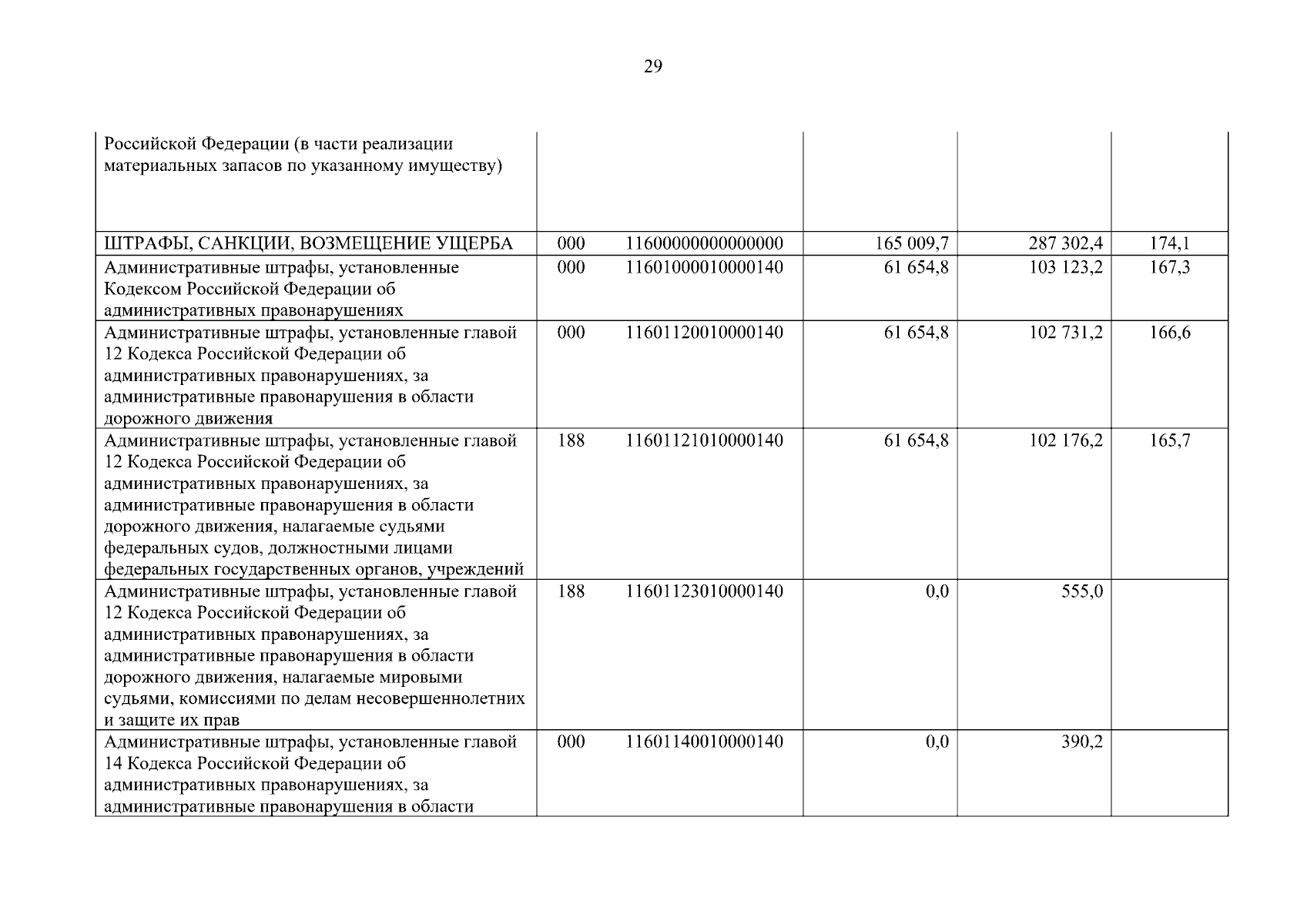 29

| | | | | | |
|---|---|---|---|---|---|
| Российской Федерации (в части реализации материальных запасов по указанному имуществу) | | | | | |
| ШТРАФЫ, САНКЦИИ, ВОЗМЕЩЕНИЕ УЩЕРБА | 000 | 11600000000000000 | 165 009,7 | 287 302,4 | 174,1 |
| Административные штрафы, установленные Кодексом Российской Федерации об административных правонарушениях | 000 | 11601000010000140 | 61 654,8 | 103 123,2 | 167,3 |
| Административные штрафы, установленные главой 12 Кодекса Российской Федерации об административных правонарушениях, за административные правонарушения в области дорожного движения | 000 | 11601120010000140 | 61 654,8 | 102 731,2 | 166,6 |
| Административные штрафы, установленные главой 12 Кодекса Российской Федерации об административных правонарушениях, за административные правонарушения в области дорожного движения, налагаемые судьями федеральных судов, должностными лицами федеральных государственных органов, учреждений | 188 | 11601121010000140 | 61 654,8 | 102 176,2 | 165,7 |
| Административные штрафы, установленные главой 12 Кодекса Российской Федерации об административных правонарушениях, за административные правонарушения в области дорожного движения, налагаемые мировыми судьями, комиссиями по делам несовершеннолетних и защите их прав | 188 | 11601123010000140 | 0,0 | 555,0 | |
| Административные штрафы, установленные главой 14 Кодекса Российской Федерации об административных правонарушениях, за административные правонарушения в области | 000 | 11601140010000140 | 0,0 | 390,2 | |